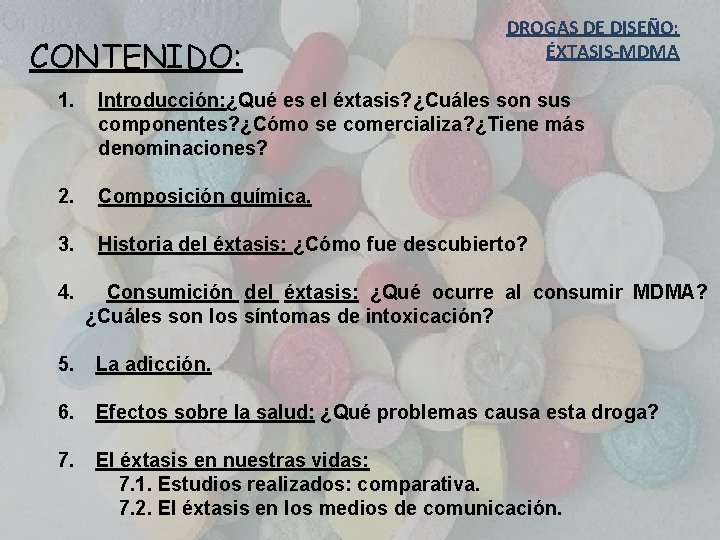 DROGAS DE DISEÑO:
ÉXTASIS-MDMA

CONTENIDO:

1. Introducción:¿Qué es el éxtasis?¿Cuáles son sus componentes?¿Cómo se comercializa?¿Tiene más denominaciones?

2. Composición química.

3. Historia del éxtasis: ¿Cómo fue descubierto?

4. Consumición del éxtasis: ¿Qué ocurre al consumir MDMA? ¿Cuáles son los síntomas de intoxicación?

5. La adicción.

6. Efectos sobre la salud: ¿Qué problemas causa esta droga?

7. El éxtasis en nuestras vidas:
7.1. Estudios realizados: comparativa.
7.2. El éxtasis en los medios de comunicación.